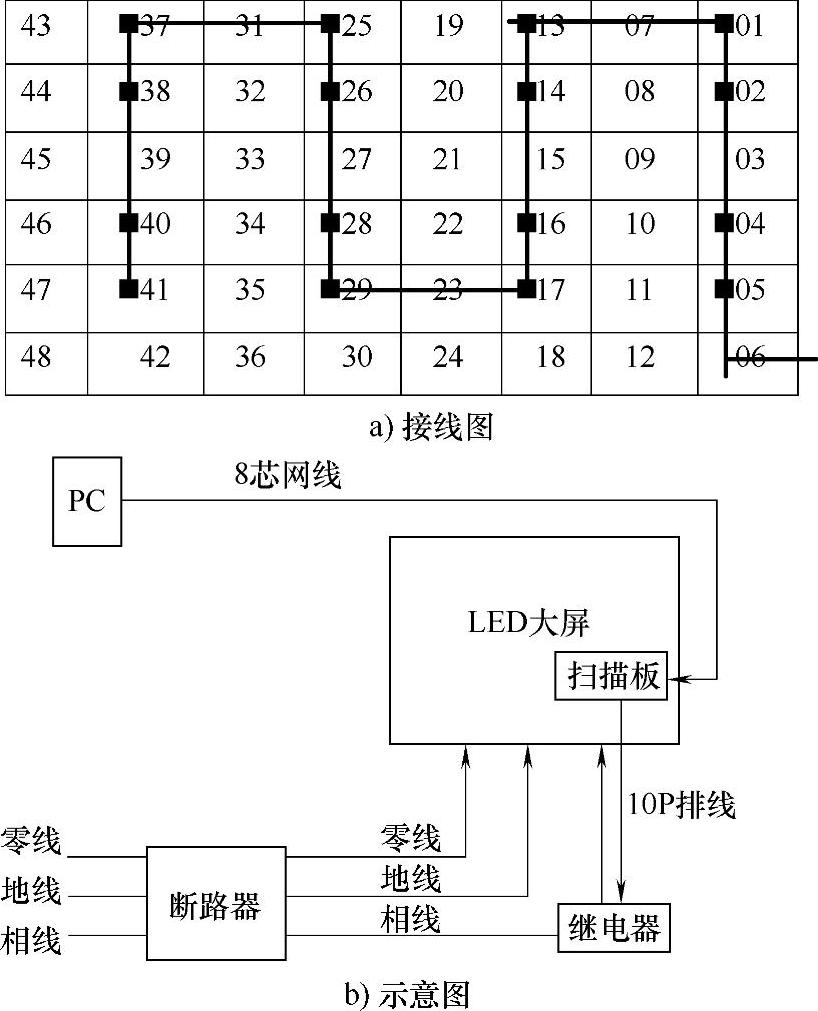 | 43 | 37 | 31 | 25 | 19 | 13 | 07 | 01 |
|---|---|---|---|---|---|---|---|
| 44 | 38 | 32 | 26 | 20 | 14 | 08 | 02 |
| 45 | 39 | 33 | 27 | 21 | 15 | 09 | 03 |
| 46 | 40 | 34 | 28 | 22 | 16 | 10 | 04 |
| 47 | 41 | 35 | 29 | 23 | 17 | 11 | 05 |
| 48 | 42 | 36 | 30 | 24 | 18 | 12 | 06 |

a) 接线图

PC

8芯网线

LED大屏

扫描板

10P排线

零线
地线
相线

断路器

零线
地线
相线

继电器

b) 示意图